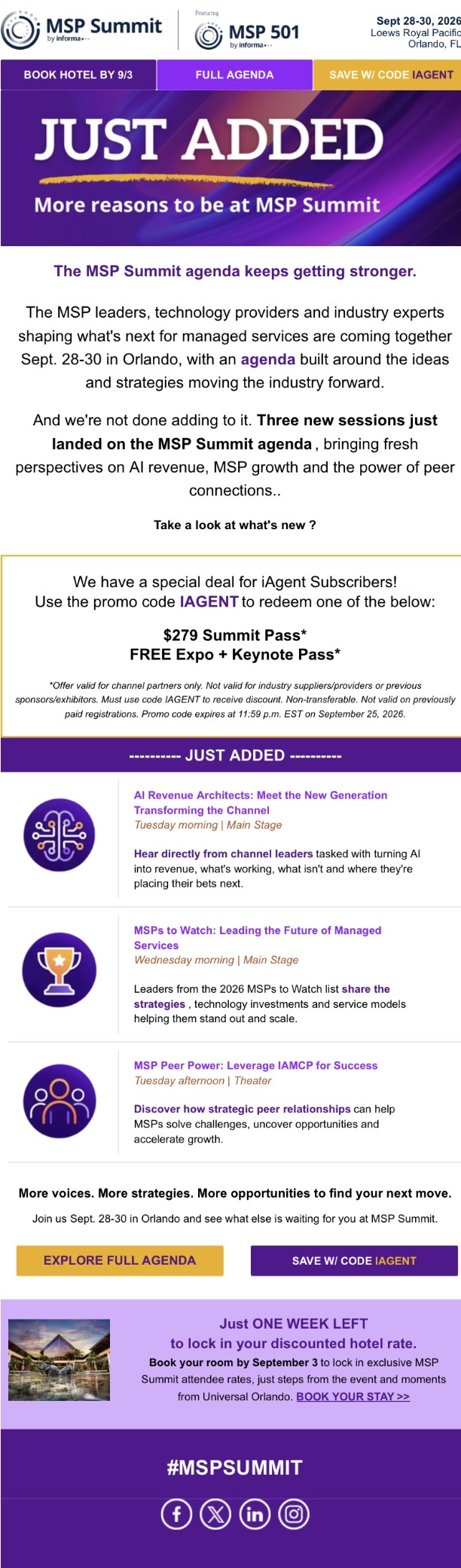 MSP Summit by informa

Featuring MSP 501 by informa

Sept 28-30, 2026
Loews Royal Pacific
Orlando, FL

BOOK HOTEL BY 9/3
FULL AGENDA
SAVE W/ CODE IAGENT

JUST ADDED
More reasons to be at MSP Summit

The MSP Summit agenda keeps getting stronger.

The MSP leaders, technology providers and industry experts shaping what's next for managed services are coming together Sept. 28-30 in Orlando, with an agenda built around the ideas and strategies moving the industry forward.

And we're not done adding to it. Three new sessions just landed on the MSP Summit agenda , bringing fresh perspectives on AI revenue, MSP growth and the power of peer connections..

Take a look at what's new ?

We have a special deal for iAgent Subscribers!
Use the promo code IAGENT to redeem one of the below:

$279 Summit Pass*
FREE Expo + Keynote Pass*

*Offer valid for channel partners only. Not valid for industry suppliers/providers or previous sponsors/exhibitors. Must use code IAGENT to receive discount. Non-transferable. Not valid on previously paid registrations. Promo code expires at 11:59 p.m. EST on September 25, 2026.

---------- JUST ADDED ----------

AI Revenue Architects: Meet the New Generation Transforming the Channel
Tuesday morning | Main Stage

Hear directly from channel leaders tasked with turning AI into revenue, what's working, what isn't and where they're placing their bets next.

MSPs to Watch: Leading the Future of Managed Services
Wednesday morning | Main Stage

Leaders from the 2026 MSPs to Watch list share the strategies , technology investments and service models helping them stand out and scale.

MSP Peer Power: Leverage IAMCP for Success
Tuesday afternoon | Theater

Discover how strategic peer relationships can help MSPs solve challenges, uncover opportunities and accelerate growth.

More voices. More strategies. More opportunities to find your next move.

Join us Sept. 28-30 in Orlando and see what else is waiting for you at MSP Summit.

EXPLORE FULL AGENDA
SAVE W/ CODE IAGENT

Just ONE WEEK LEFT
to lock in your discounted hotel rate.
Book your room by September 3 to lock in exclusive MSP Summit attendee rates, just steps from the event and moments from Universal Orlando. BOOK YOUR STAY >>

#MSPSUMMIT